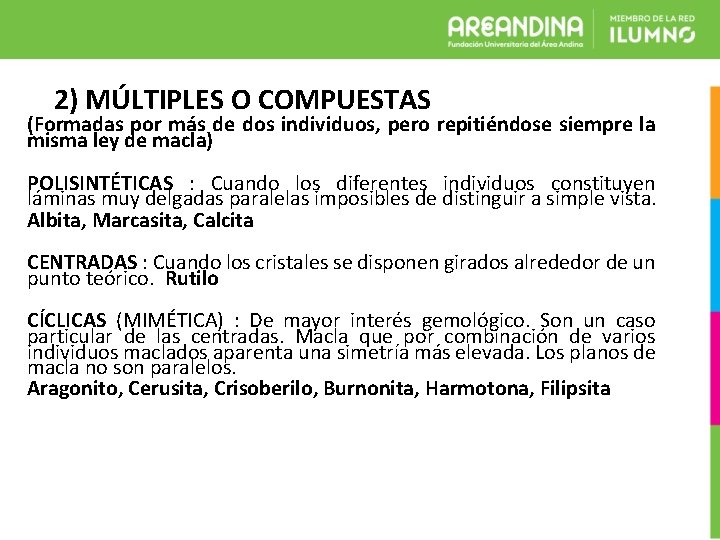 AREANDINA
Fundación Universitaria del Área Andina
MIEMBRO DE LA RED
ILUMNO

2) MÚLTIPLES O COMPUESTAS
(Formadas por más de dos individuos, pero repitiéndose siempre la misma ley de macla)

POLISINTÉTICAS : Cuando los diferentes individuos constituyen láminas muy delgadas paralelas imposibles de distinguir a simple vista.
Albita, Marcasita, Calcita

CENTRADAS : Cuando los cristales se disponen girados alrededor de un punto teórico. Rutilo

CÍCLICAS (MIMÉTICA) : De mayor interés gemológico. Son un caso particular de las centradas. Macla que por combinación de varios individuos maclados aparenta una simetría más elevada. Los planos de macla no son paralelos.
Aragonito, Cerusita, Crisoberilo, Burnonita, Harmotona, Filipsita